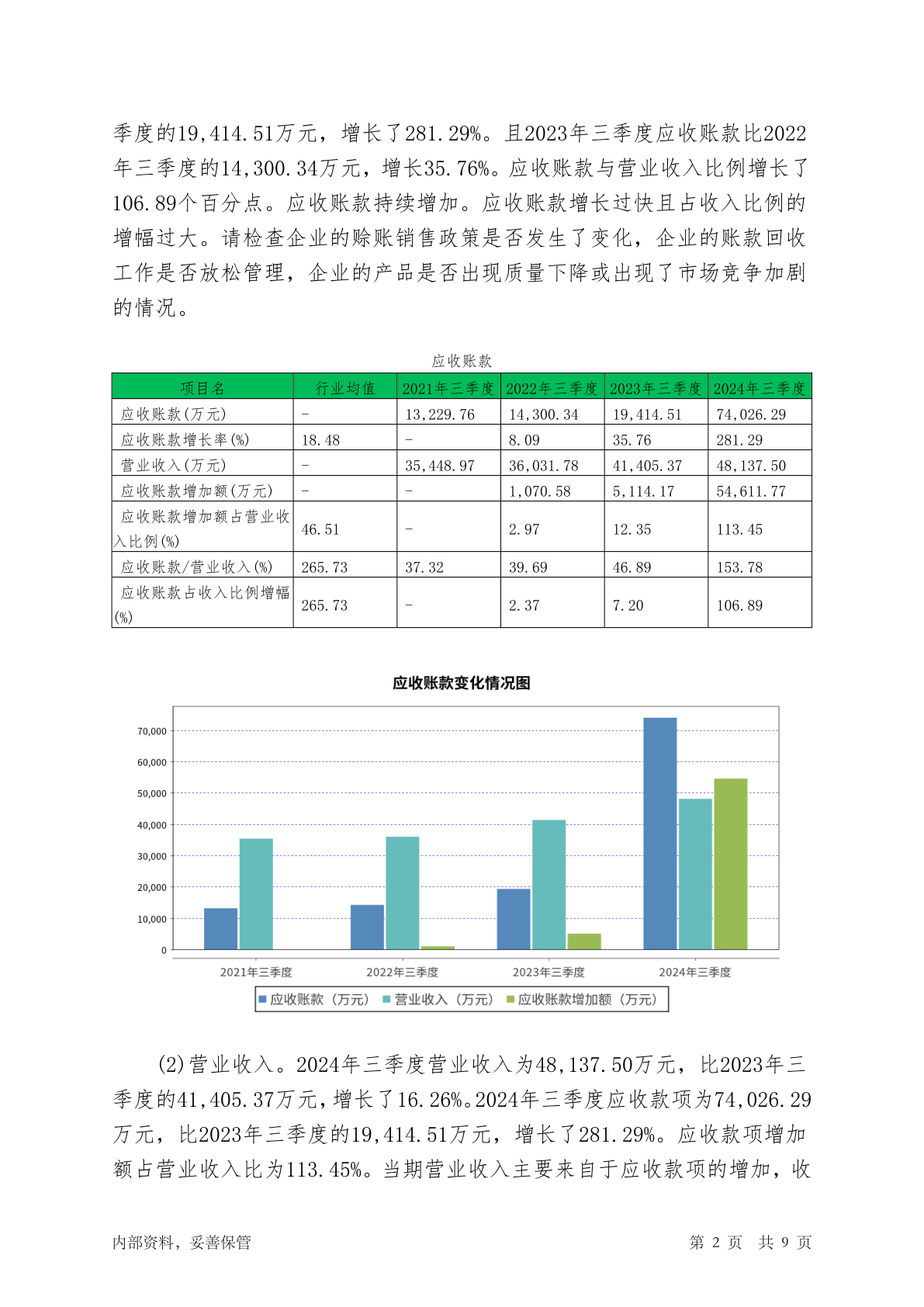 季度的19,414.51万元，增长了281.29%。且2023年三季度应收账款比2022年三季度的14,300.34万元，增长35.76%。应收账款与营业收入比例增长了106.89个百分点。应收账款持续增加。应收账款增长过快且占收入比例的增幅过大。请检查企业的赊账销售政策是否发生了变化，企业的账款回收工作是否放松管理，企业的产品是否出现质量下降或出现了市场竞争加剧的情况。

应收账款

| 项目名 | 行业均值 | 2021年三季度 | 2022年三季度 | 2023年三季度 | 2024年三季度 |
|---|---|---|---|---|---|
| 应收账款(万元) | - | 13,229.76 | 14,300.34 | 19,414.51 | 74,026.29 |
| 应收账款增长率(%) | 18.48 | - | 8.09 | 35.76 | 281.29 |
| 营业收入(万元) | - | 35,448.97 | 36,031.78 | 41,405.37 | 48,137.50 |
| 应收账款增加额(万元) | - | - | 1,070.58 | 5,114.17 | 54,611.77 |
| 应收账款增加额占营业收入比例(%) | 46.51 | - | 2.97 | 12.35 | 113.45 |
| 应收账款/营业收入(%) | 265.73 | 37.32 | 39.69 | 46.89 | 153.78 |
| 应收账款占收入比例增幅(%) | 265.73 | - | 2.37 | 7.20 | 106.89 |

应收账款变化情况图

70,000
60,000
50,000
40,000
30,000
20,000
10,000
0

2021年三季度 2022年三季度 2023年三季度 2024年三季度

应收账款（万元） 营业收入（万元） 应收账款增加额（万元）

(2)营业收入。2024年三季度营业收入为48,137.50万元，比2023年三季度的41,405.37万元，增长了16.26%。2024年三季度应收款项为74,026.29万元，比2023年三季度的19,414.51万元，增长了281.29%。应收款项增加额占营业收入比为113.45%。当期营业收入主要来自于应收款项的增加，收

内部资料，妥善保管 第 2 页 共 9 页